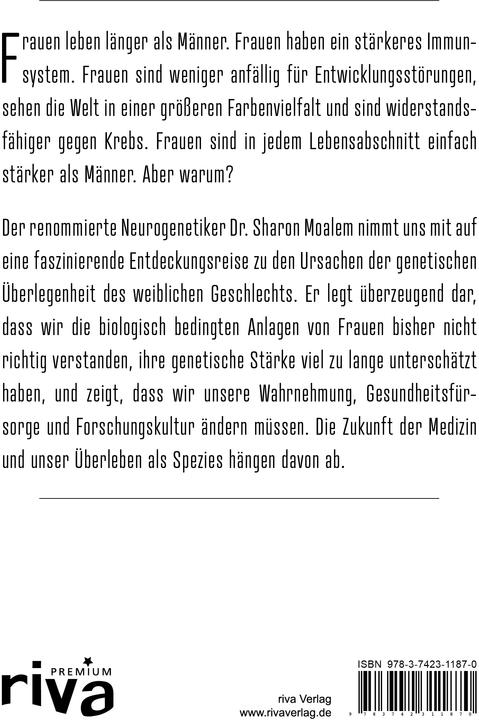 Frauen leben länger als Männer. Frauen haben ein stärkeres Immunsystem. Frauen sind weniger anfällig für Entwicklungsstörungen, sehen die Welt in einer größeren Farbenvielfalt und sind widerstandsfähiger gegen Krebs. Frauen sind in jedem Lebensabschnitt einfach stärker als Männer. Aber warum?

Der renommierte Neurogenetiker Dr. Sharon Moalem nimmt uns mit auf eine faszinierende Entdeckungsreise zu den Ursachen der genetischen Überlegenheit des weiblichen Geschlechts. Er legt überzeugend dar, dass wir die biologisch bedingten Anlagen von Frauen bisher nicht richtig verstanden, ihre genetische Stärke viel zu lange unterschätzt haben, und zeigt, dass wir unsere Wahrnehmung, Gesundheitsfürsorge und Forschungskultur ändern müssen. Die Zukunft der Medizin und unser Überleben als Spezies hängen davon ab.

PREMIUM
riva

riva Verlag
www.rivaverlag.de

ISBN 978-3-7423-1187-0